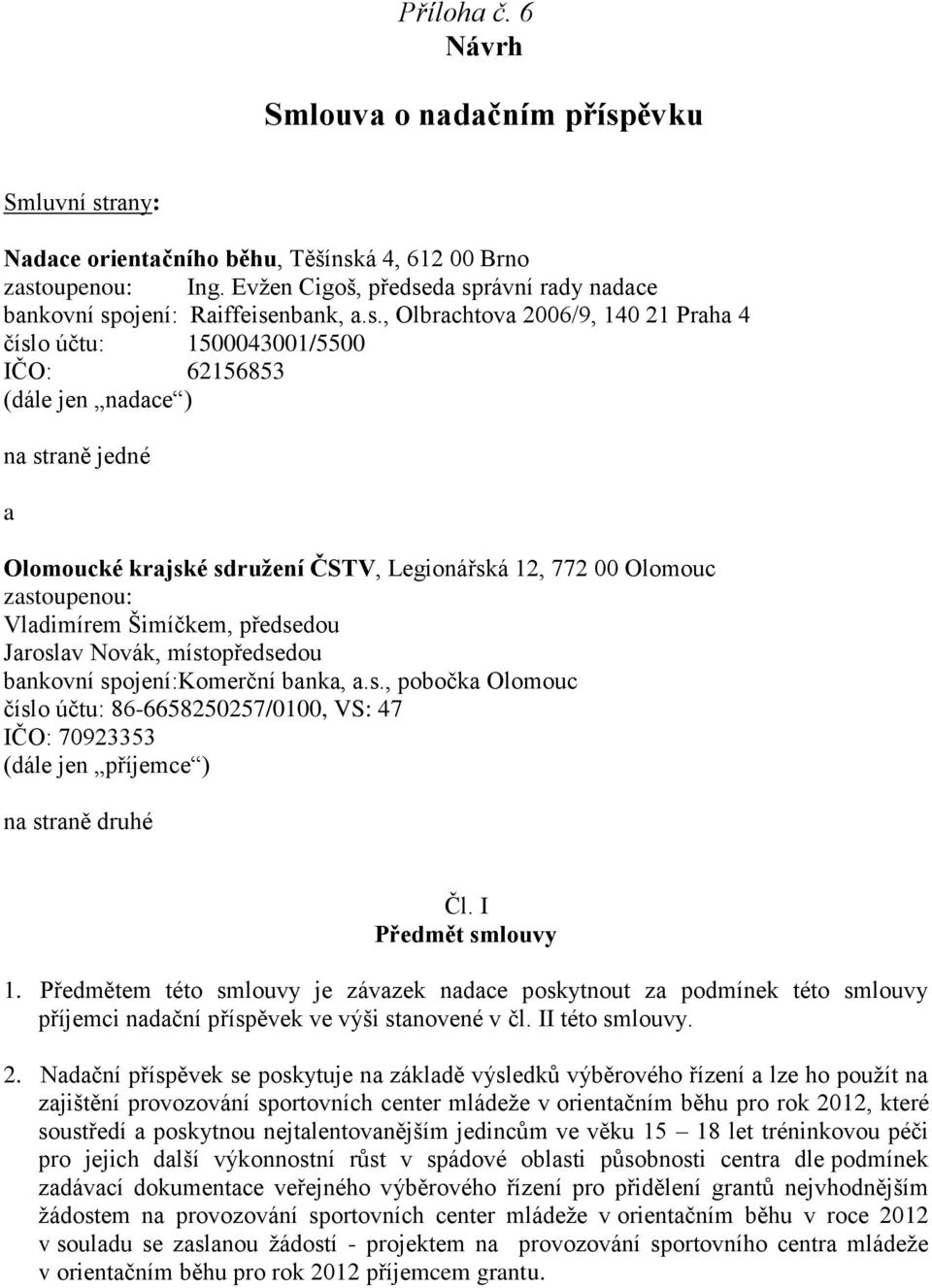 Příloha č. 6
Návrh

Smlouva o nadačním příspěvku

Smluvní strany:

Nadace orientačního běhu, Těšínská 4, 612 00 Brno
zastoupenou: Ing. Evžen Cigoš, předseda správní rady nadace
bankovní spojení: Raiffeisenbank, a.s., Olbrachtova 2006/9, 140 21 Praha 4
číslo účtu: 1500043001/5500
IČO: 62156853
(dále jen „nadace“)

na straně jedné

a

Olomoucké krajské sdružení ČSTV, Legionářská 12, 772 00 Olomouc
zastoupenou:
Vladimírem Šimíčkem, předsedou
Jaroslav Novák, místopředsedou
bankovní spojení:Komerční banka, a.s., pobočka Olomouc
číslo účtu: 86-6658250257/0100, VS: 47
IČO: 70923353
(dále jen „příjemce“)

na straně druhé

Čl. I
Předmět smlouvy

1. Předmětem této smlouvy je závazek nadace poskytnout za podmínek této smlouvy příjemci nadační příspěvek ve výši stanovené v čl. II této smlouvy.

2. Nadační příspěvek se poskytuje na základě výsledků výběrového řízení a lze ho použít na zajištění provozování sportovních center mládeže v orientačním běhu pro rok 2012, které soustředí a poskytnou nejtalentovanějším jedincům ve věku 15 – 18 let tréninkovou péči pro jejich další výkonnostní růst v spádové oblasti působnosti centra dle podmínek zadávací dokumentace veřejného výběrového řízení pro přidělení grantů nejvhodnějším žádostem na provozování sportovních center mládeže v orientačním běhu v roce 2012 v souladu se zaslanou žádostí - projektem na provozování sportovního centra mládeže v orientačním běhu pro rok 2012 příjemcem grantu.